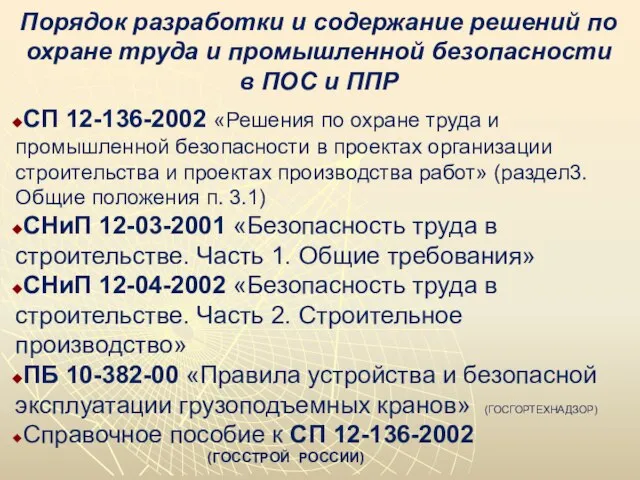 Порядок разработки и содержание решений по охране труда и промышленной безопасности в ПОС и ППР

СП 12-136-2002 «Решения по охране труда и промышленной безопасности в проектах организации строительства и проектах производства работ» (раздел3. Общие положения п. 3.1)

СНиП 12-03-2001 «Безопасность труда в строительстве. Часть 1. Общие требования»

СНиП 12-04-2002 «Безопасность труда в строительстве. Часть 2. Строительное производство»

ПБ 10-382-00 «Правила устройства и безопасной эксплуатации грузоподъемных кранов» (ГОСГОРТЕХНАДЗОР)

Справочное пособие к СП 12-136-2002 (ГОССТРОЙ РОССИИ)